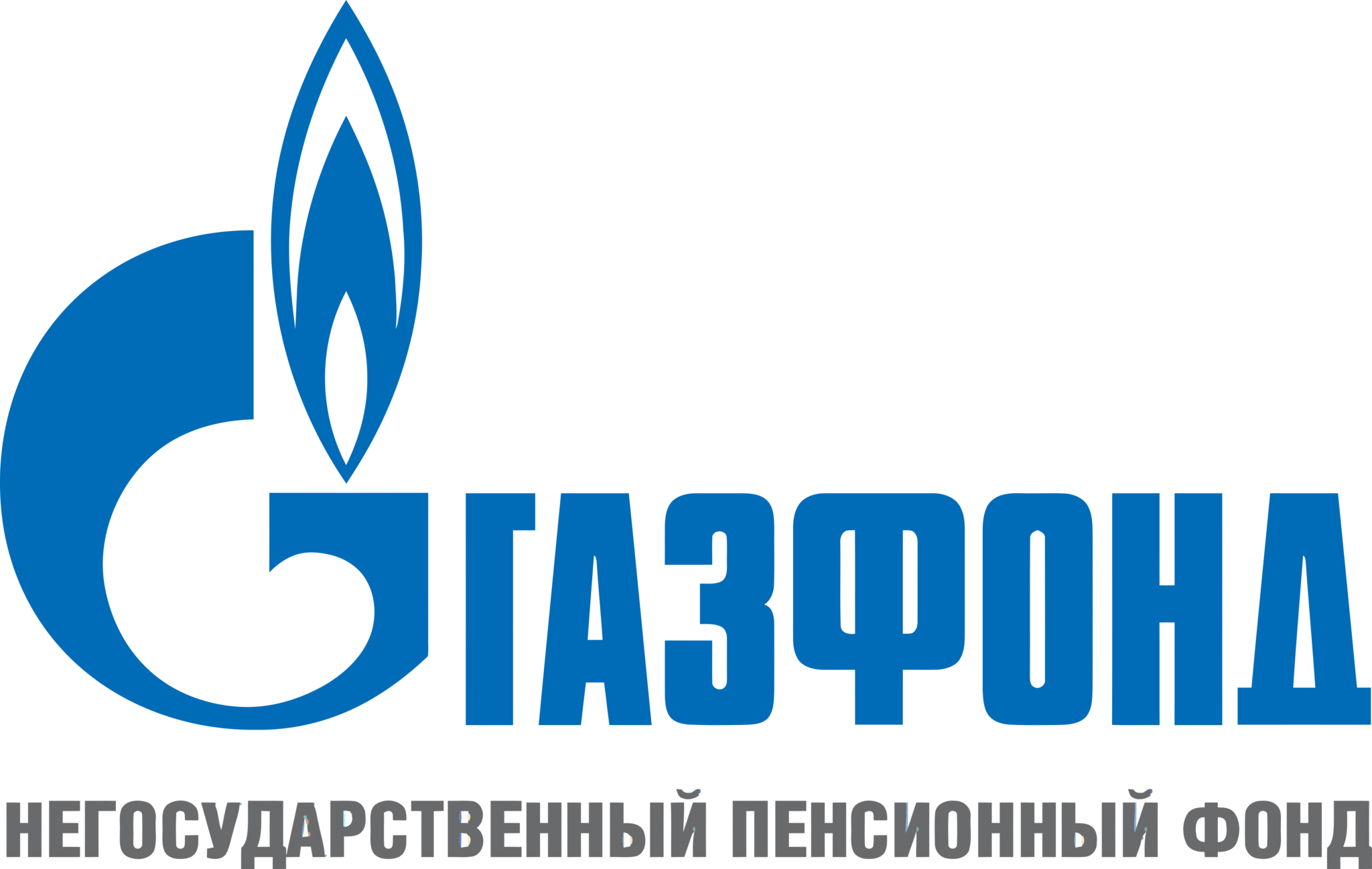 ГАЗФОНД

НЕГОСУДАРСТВЕННЫЙ ПЕНСИОННЫЙ ФОНД